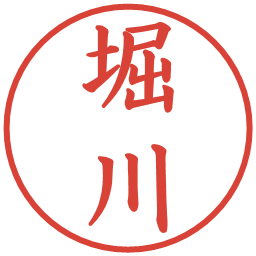 堀川